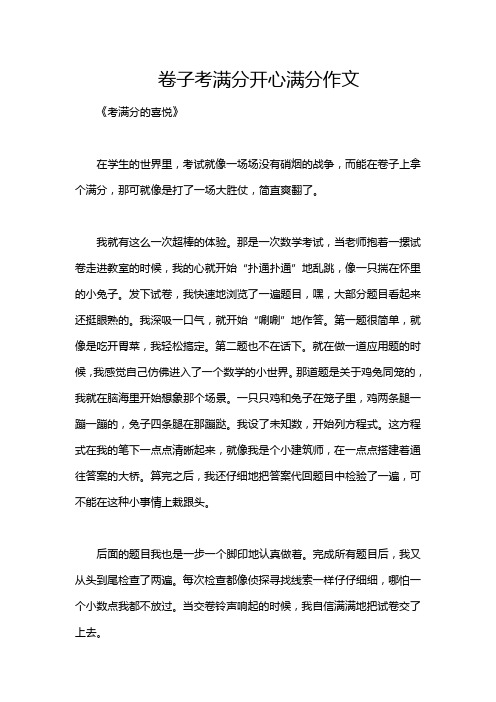 卷子考满分开心满分作文

《考满分的喜悦》

在学生的世界里，考试就像一场场没有硝烟的战争，而能在卷子上拿个满分，那可就像是打了一场大胜仗，简直爽翻了。

我就有这么一次超棒的体验。那是一次数学考试，当老师抱着一摞试卷走进教室的时候，我的心就开始“扑通扑通”地乱跳，像一只揣在怀里的小兔子。发下试卷，我快速地浏览了一遍题目，嘿，大部分题目看起来还挺眼熟的。我深吸一口气，就开始“唰唰”地作答。第一题很简单，就像是吃开胃菜，我轻松搞定。第二题也不在话下。就在做一道应用题的时候，我感觉自己仿佛进入了一个数学的小世界。那道题是关于鸡兔同笼的，我就在脑海里开始想象那个场景。一只只鸡和兔子在笼子里，鸡两条腿一蹦一蹦的，兔子四条腿在那蹦跶。我设了未知数，开始列方程式。这方程式在我的笔下一点点清晰起来，就像我是个小建筑师，在一点点搭建着通往答案的大桥。算完之后，我还仔细地把答案代回题目中检验了一遍，可不能在这种小事情上栽跟头。

后面的题目我也是一步一个脚印地认真做着。完成所有题目后，我又从头到尾检查了两遍。每次检查都像侦探寻找线索一样仔仔细细，哪怕一个小数点我都不放过。当交卷铃声响起的时候，我自信满满地把试卷交了上去。